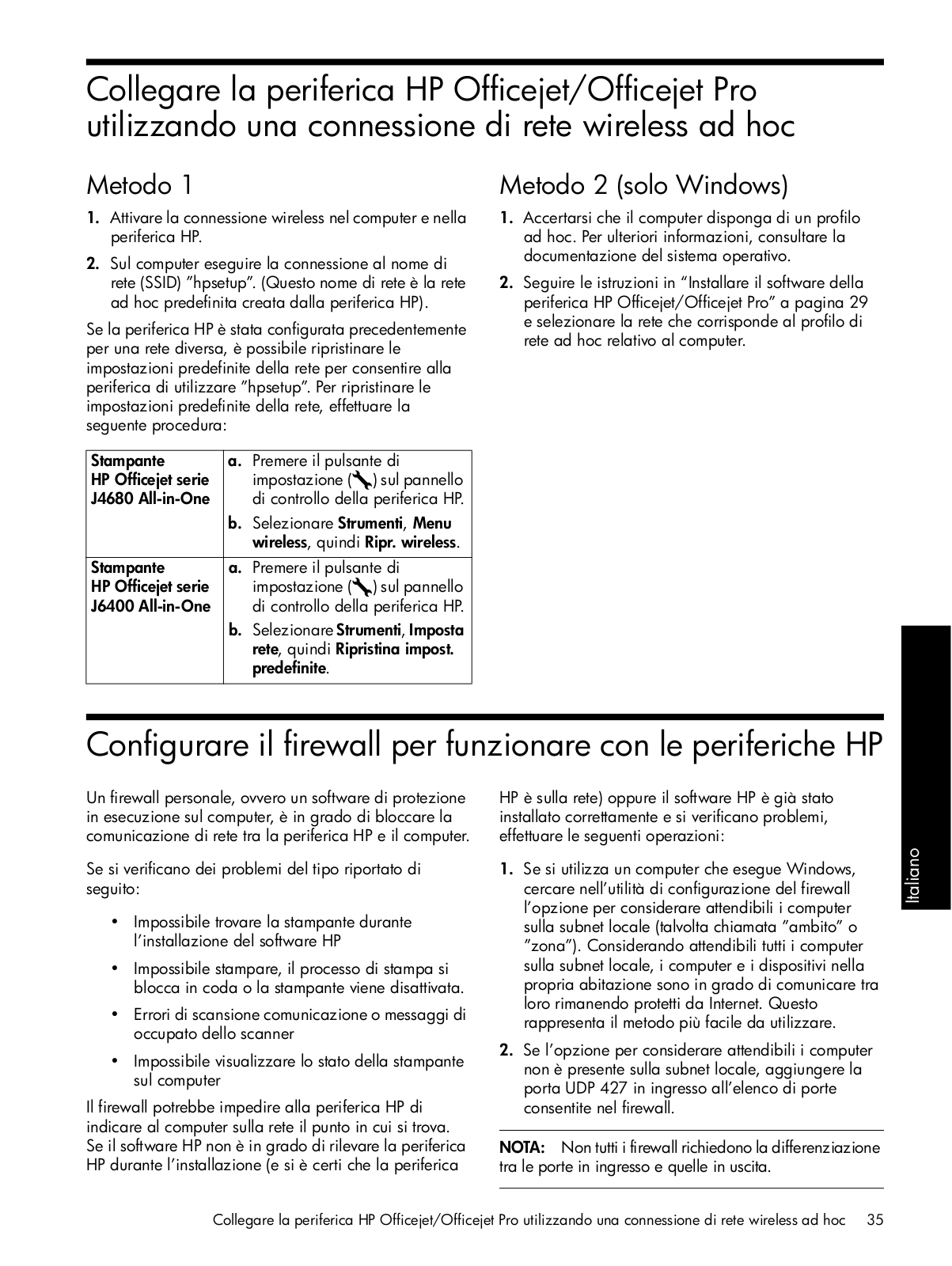 Collegare la periferica HP Officejet/Officejet Pro utilizzando una connessione di rete wireless ad hoc

Metodo 1

1. Attivare la connessione wireless nel computer e nella periferica HP.

2. Sul computer eseguire la connessione al nome di rete (SSID) "hpsetup". (Questo nome di rete è la rete ad hoc predefinita creata dalla periferica HP).

Se la periferica HP è stata configurata precedentemente per una rete diversa, è possibile ripristinare le impostazioni predefinite della rete per consentire alla periferica di utilizzare "hpsetup". Per ripristinare le impostazioni predefinite della rete, effettuare la seguente procedura:

| Stampante HP Officejet serie J4680 All-in-One | a. Premere il pulsante di impostazione ( ) sul pannello di controllo della periferica HP. b. Selezionare Strumenti, Menu wireless, quindi Ripr. wireless. |
|---|---|
| Stampante HP Officejet serie J6400 All-in-One | a. Premere il pulsante di impostazione ( ) sul pannello di controllo della periferica HP. b. Selezionare Strumenti, Imposta rete, quindi Ripristina impost. predefinite. |

Metodo 2 (solo Windows)

1. Accertarsi che il computer disponga di un profilo ad hoc. Per ulteriori informazioni, consultare la documentazione del sistema operativo.

2. Seguire le istruzioni in "Installare il software della periferica HP Officejet/Officejet Pro" a pagina 29 e selezionare la rete che corrisponde al profilo di rete ad hoc relativo al computer.

Configurare il firewall per funzionare con le periferiche HP

Un firewall personale, ovvero un software di protezione in esecuzione sul computer, è in grado di bloccare la comunicazione di rete tra la periferica HP e il computer.

Se si verificano dei problemi del tipo riportato di seguito:

• Impossibile trovare la stampante durante l'installazione del software HP

• Impossibile stampare, il processo di stampa si blocca in coda o la stampante viene disattivata.

• Errori di scansione comunicazione o messaggi di occupato dello scanner

• Impossibile visualizzare lo stato della stampante sul computer

Il firewall potrebbe impedire alla periferica HP di indicare al computer sulla rete il punto in cui si trova. Se il software HP non è in grado di rilevare la periferica HP durante l'installazione (e si è certi che la periferica HP è sulla rete) oppure il software HP è già stato installato correttamente e si verificano problemi, effettuare le seguenti operazioni:

1. Se si utilizza un computer che esegue Windows, cercare nell'utilità di configurazione del firewall l'opzione per considerare attendibili i computer sulla subnet locale (talvolta chiamata "ambito" o "zona"). Considerando attendibili tutti i computer sulla subnet locale, i computer e i dispositivi nella propria abitazione sono in grado di comunicare tra loro rimanendo protetti da Internet. Questo rappresenta il metodo più facile da utilizzare.

2. Se l'opzione per considerare attendibili i computer non è presente sulla subnet locale, aggiungere la porta UDP 427 in ingresso all'elenco di porte consentite nel firewall.

NOTA: Non tutti i firewall richiedono la differenziazione tra le porte in ingresso e quelle in uscita.

Italiano

Collegare la periferica HP Officejet/Officejet Pro utilizzando una connessione di rete wireless ad hoc 35